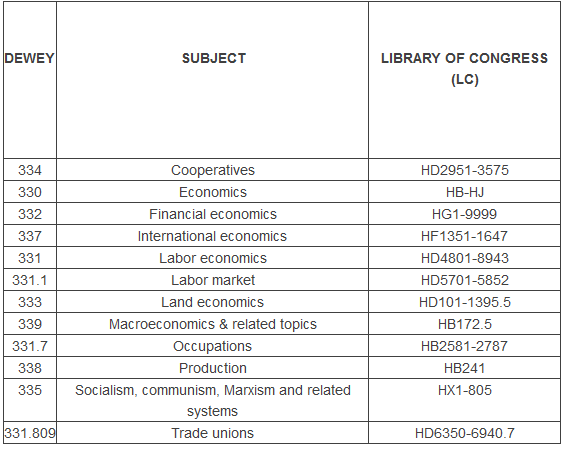 | DEWEY | SUBJECT | LIBRARY OF CONGRESS (LC) |
|---|---|---|
| 334 | Cooperatives | HD2951-3575 |
| 330 | Economics | HB-HJ |
| 332 | Financial economics | HG1-9999 |
| 337 | International economics | HF1351-1647 |
| 331 | Labor economics | HD4801-8943 |
| 331.1 | Labor market | HD5701-5852 |
| 333 | Land economics | HD101-1395.5 |
| 339 | Macroeconomics & related topics | HB172.5 |
| 331.7 | Occupations | HB2581-2787 |
| 338 | Production | HB241 |
| 335 | Socialism, communism, Marxism and related systems | HX1-805 |
| 331.809 | Trade unions | HD6350-6940.7 |